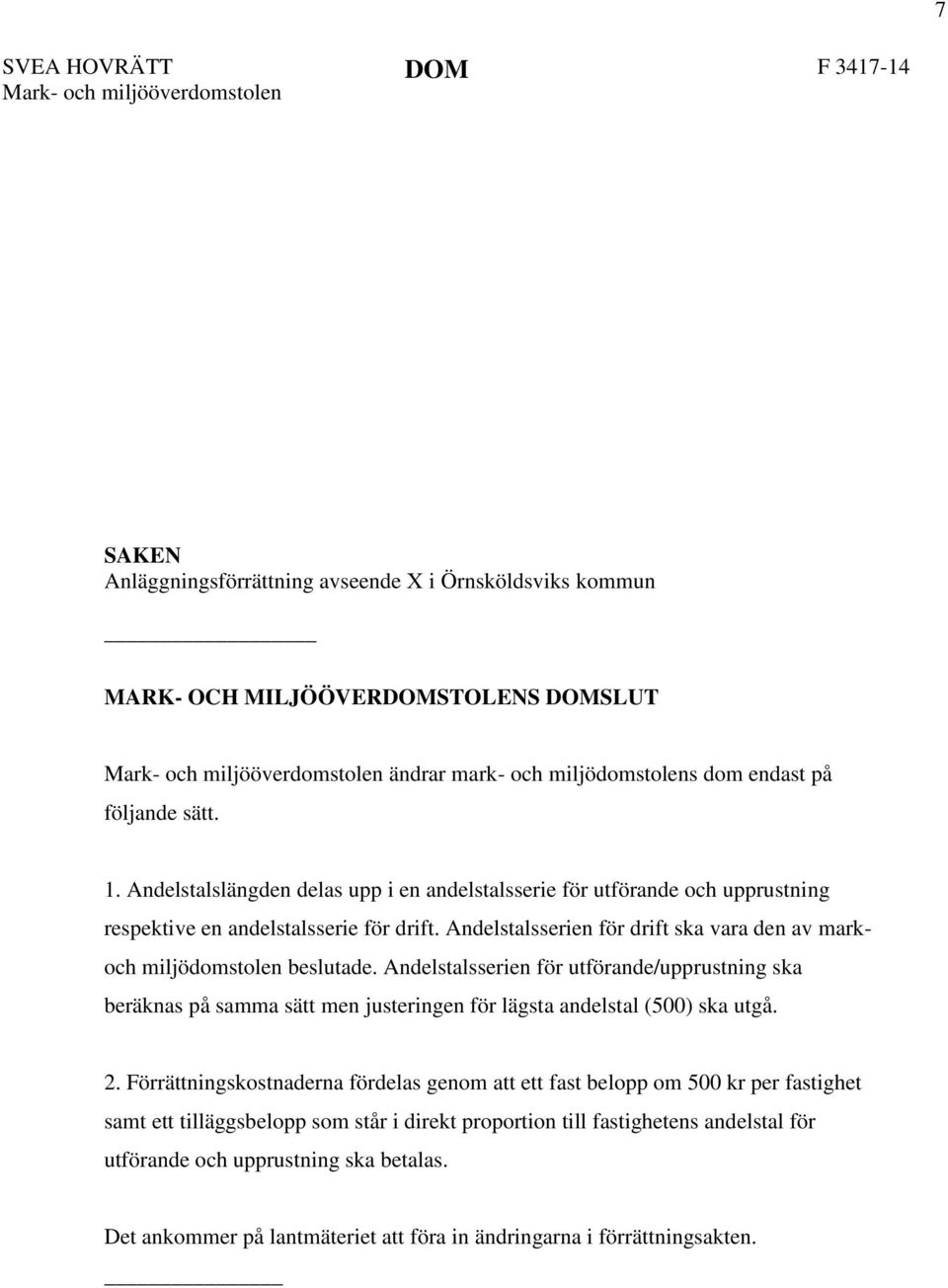 7

SVEA HOVRÄTT
Mark- och miljööverdomstolen

DOM

F 3417-14

SAKEN
Anläggningsförrättning avseende X i Örnsköldsviks kommun

MARK- OCH MILJÖÖVERDOMSTOLENS DOMSLUT

Mark- och miljööverdomstolen ändrar mark- och miljödomstolens dom endast på följande sätt.

1. Andelstalslängden delas upp i en andelstalsserie för utförande och upprustning respektive en andelstalsserie för drift. Andelstalsserien för drift ska vara den av mark- och miljödomstolen beslutade. Andelstalsserien för utförande/upprustning ska beräknas på samma sätt men justeringen för lägsta andelstal (500) ska utgå.

2. Förrättningskostnaderna fördelas genom att ett fast belopp om 500 kr per fastighet samt ett tilläggsbelopp som står i direkt proportion till fastighetens andelstal för utförande och upprustning ska betalas.

Det ankommer på lantmäteriet att föra in ändringarna i förrättningsakten.